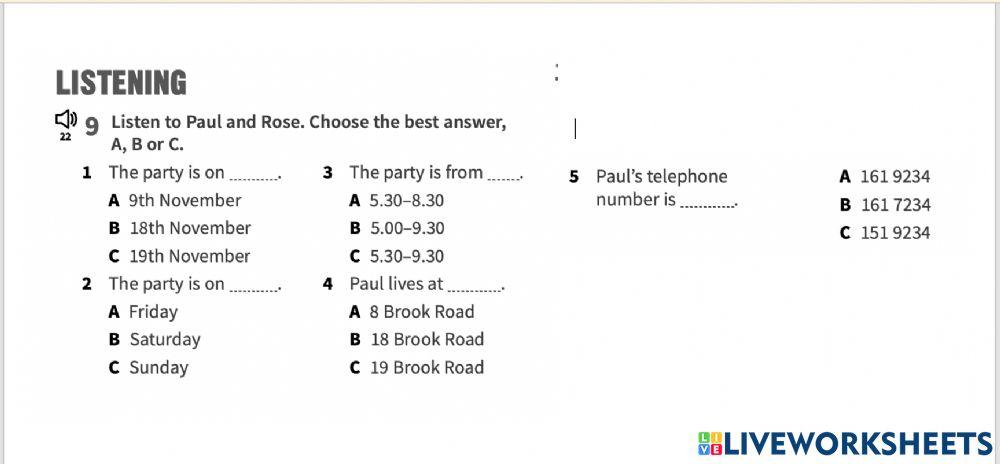 LISTENING

22 9 Listen to Paul and Rose. Choose the best answer, A, B or C.

1 The party is on ____.
A 9th November
B 18th November
C 19th November

2 The party is on ____.
A Friday
B Saturday
C Sunday

3 The party is from ____.
A 5.30–8.30
B 5.00–9.30
C 5.30–9.30

4 Paul lives at ____.
A 8 Brook Road
B 18 Brook Road
C 19 Brook Road

5 Paul's telephone number is ____.
A 161 9234
B 161 7234
C 151 9234

LIVEWORKSHEETS